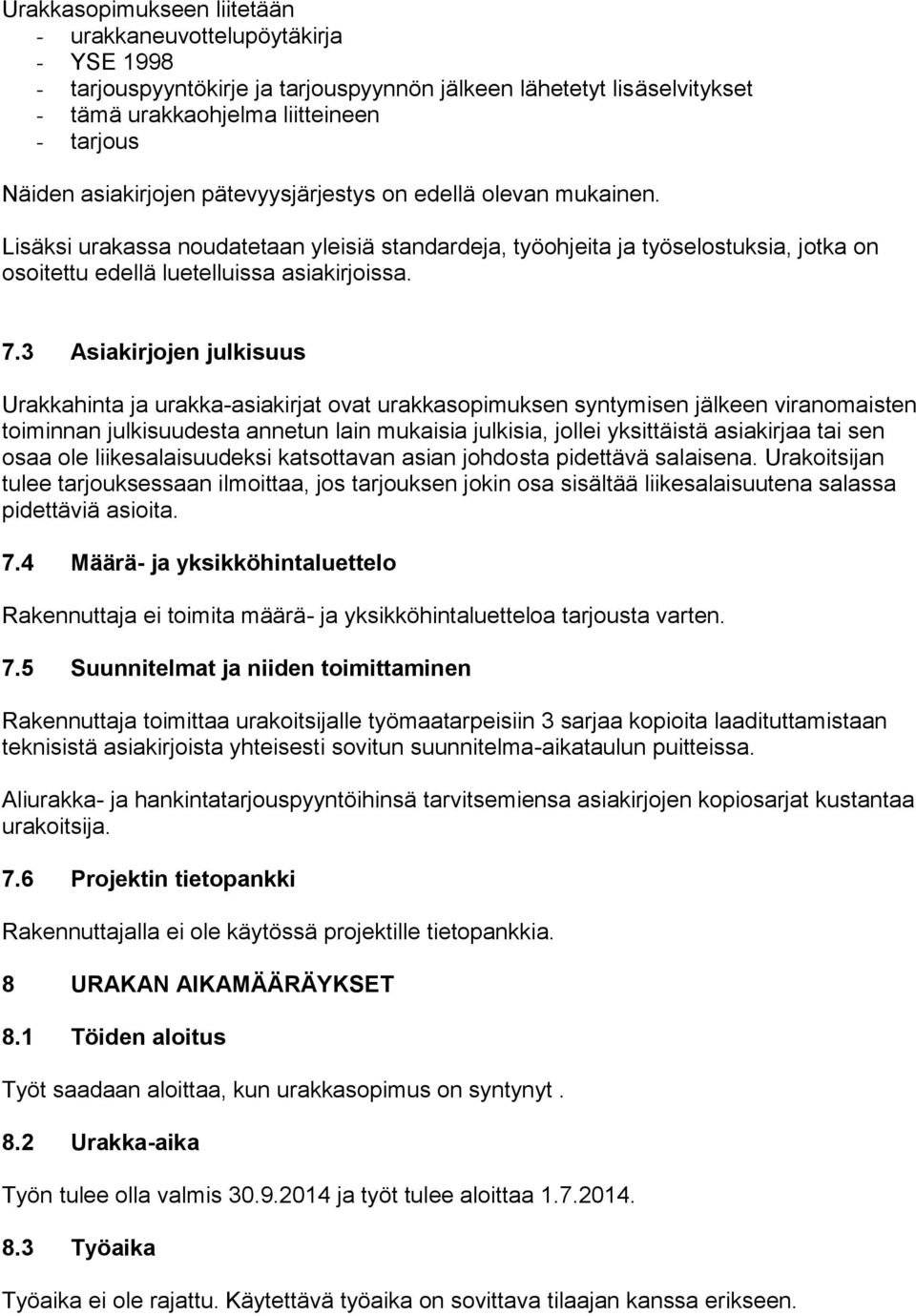 Urakkasopimukseen liitetään
- urakkaneuvottelupöytäkirja
- YSE 1998
- tarjouspyyntökirje ja tarjouspyynnön jälkeen lähetetyt lisäselvitykset
- tämä urakkaohjelma liitteineen
- tarjous

Näiden asiakirjojen pätevyysjärjestys on edellä olevan mukainen.

Lisäksi urakassa noudatetaan yleisiä standardeja, työohjeita ja työselostuksia, jotka on osoitettu edellä luetelluissa asiakirjoissa.

7.3 Asiakirjojen julkisuus

Urakkahinta ja urakka-asiakirjat ovat urakkasopimuksen syntymisen jälkeen viranomaisten toiminnan julkisuudesta annetun lain mukaisia julkisia, jollei yksittäistä asiakirjaa tai sen osaa ole liikesalaisuudeksi katsottavan asian johdosta pidettävä salaisena. Urakoitsijan tulee tarjouksessaan ilmoittaa, jos tarjouksen jokin osa sisältää liikesalaisuutena salassa pidettäviä asioita.

7.4 Määrä- ja yksikköhintaluettelo

Rakennuttaja ei toimita määrä- ja yksikköhintaluetteloa tarjousta varten.

7.5 Suunnitelmat ja niiden toimittaminen

Rakennuttaja toimittaa urakoitsijalle työmaatarpeisiin 3 sarjaa kopioita laadituttamistaan teknisistä asiakirjoista yhteisesti sovitun suunnitelma-aikataulun puitteissa.

Aliurakka- ja hankintatarjouspyyntöihinsä tarvitsemiensa asiakirjojen kopiosarjat kustantaa urakoitsija.

7.6 Projektin tietopankki

Rakennuttajalla ei ole käytössä projektille tietopankkia.

8 URAKAN AIKAMÄÄRÄYKSET

8.1 Töiden aloitus

Työt saadaan aloittaa, kun urakkasopimus on syntynyt .

8.2 Urakka-aika

Työn tulee olla valmis 30.9.2014 ja työt tulee aloittaa 1.7.2014.

8.3 Työaika

Työaika ei ole rajattu. Käytettävä työaika on sovittava tilaajan kanssa erikseen.